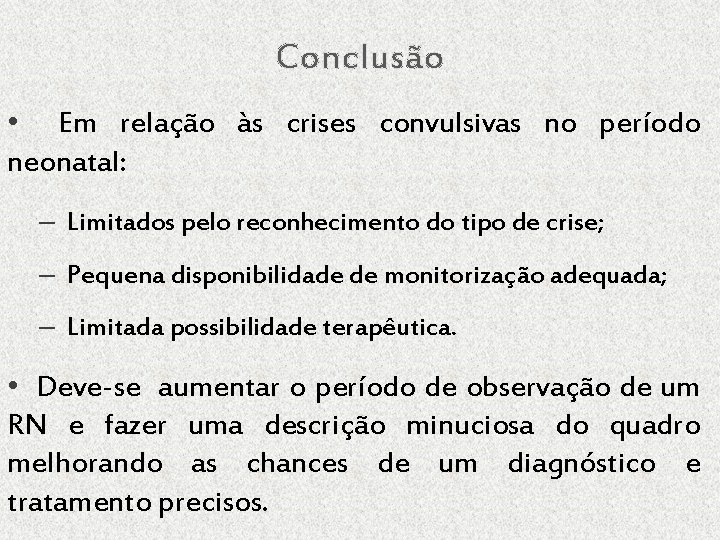 Conclusão

• Em relação às crises convulsivas no período neonatal:

– Limitados pelo reconhecimento do tipo de crise;

– Pequena disponibilidade de monitorização adequada;

– Limitada possibilidade terapêutica.

• Deve-se aumentar o período de observação de um RN e fazer uma descrição minuciosa do quadro melhorando as chances de um diagnóstico e tratamento precisos.